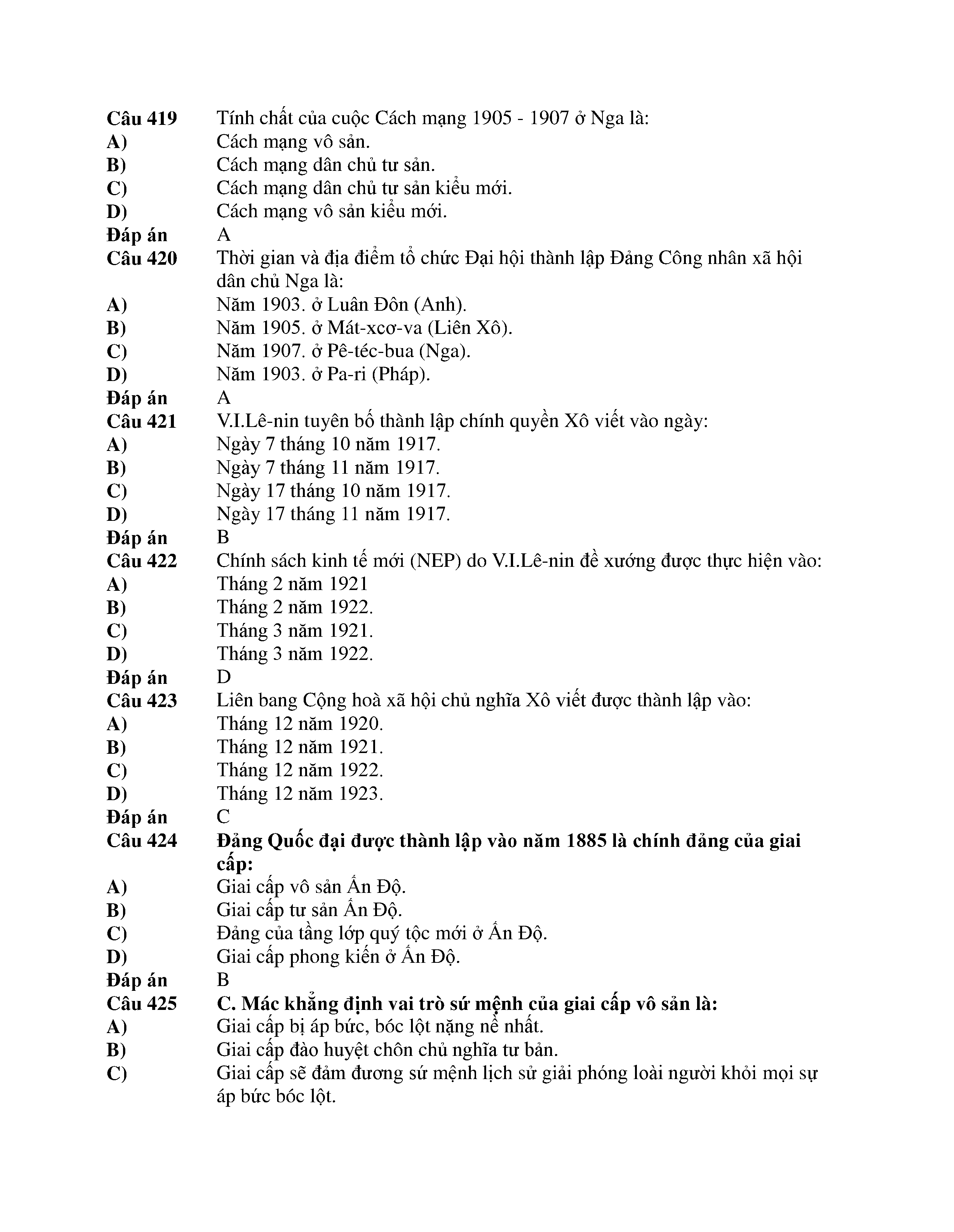 Câu 419 Tính chất của cuộc Cách mạng 1905 - 1907 ở Nga là:
A) Cách mạng vô sản.
B) Cách mạng dân chủ tư sản.
C) Cách mạng dân chủ tư sản kiểu mới.
D) Cách mạng vô sản kiểu mới.
Đáp án A
Câu 420 Thời gian và địa điểm tổ chức Đại hội thành lập Đảng Công nhân xã hội dân chủ Nga là:
A) Năm 1903. ở Luân Đôn (Anh).
B) Năm 1905. ở Mát-xcơ-va (Liên Xô).
C) Năm 1907. ở Pê-téc-bua (Nga).
D) Năm 1903. ở Pa-ri (Pháp).
Đáp án A
Câu 421 V.I.Lê-nin tuyên bố thành lập chính quyền Xô viết vào ngày:
A) Ngày 7 tháng 10 năm 1917.
B) Ngày 7 tháng 11 năm 1917.
C) Ngày 17 tháng 10 năm 1917.
D) Ngày 17 tháng 11 năm 1917.
Đáp án B
Câu 422 Chính sách kinh tế mới (NEP) do V.I.Lê-nin đề xướng được thực hiện vào:
A) Tháng 2 năm 1921
B) Tháng 2 năm 1922.
C) Tháng 3 năm 1921.
D) Tháng 3 năm 1922.
Đáp án D
Câu 423 Liên bang Cộng hoà xã hội chủ nghĩa Xô viết được thành lập vào:
A) Tháng 12 năm 1920.
B) Tháng 12 năm 1921.
C) Tháng 12 năm 1922.
D) Tháng 12 năm 1923.
Đáp án C
Câu 424 Đảng Quốc đại được thành lập vào năm 1885 là chính đảng của giai cấp:
A) Giai cấp vô sản Ấn Độ.
B) Giai cấp tư sản Ấn Độ.
C) Đảng của tầng lớp quý tộc mới ở Ấn Độ.
D) Giai cấp phong kiến ở Ấn Độ.
Đáp án B
Câu 425 C. Mác khẳng định vai trò sứ mệnh của giai cấp vô sản là:
A) Giai cấp bị áp bức, bóc lột nặng nề nhất.
B) Giai cấp đào huyệt chôn chủ nghĩa tư bản.
C) Giai cấp sẽ đảm đương sứ mệnh lịch sử giải phóng loài người khỏi mọi sự áp bức bóc lột.